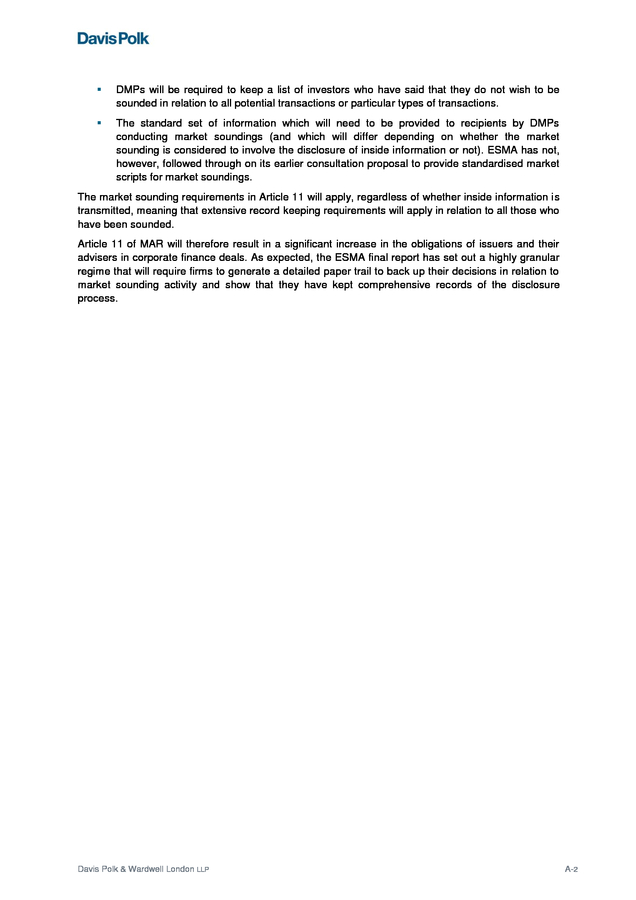 Davis Polk

▪ DMPs will be required to keep a list of investors who have said that they do not wish to be sounded in relation to all potential transactions or particular types of transactions.

▪ The standard set of information which will need to be provided to recipients by DMPs conducting market soundings (and which will differ depending on whether the market sounding is considered to involve the disclosure of inside information or not). ESMA has not, however, followed through on its earlier consultation proposal to provide standardised market scripts for market soundings.

The market sounding requirements in Article 11 will apply, regardless of whether inside information is transmitted, meaning that extensive record keeping requirements will apply in relation to all those who have been sounded.

Article 11 of MAR will therefore result in a significant increase in the obligations of issuers and their advisers in corporate finance deals. As expected, the ESMA final report has set out a highly granular regime that will require firms to generate a detailed paper trail to back up their decisions in relation to market sounding activity and show that they have kept comprehensive records of the disclosure process.

Davis Polk & Wardwell London LLP

A-2